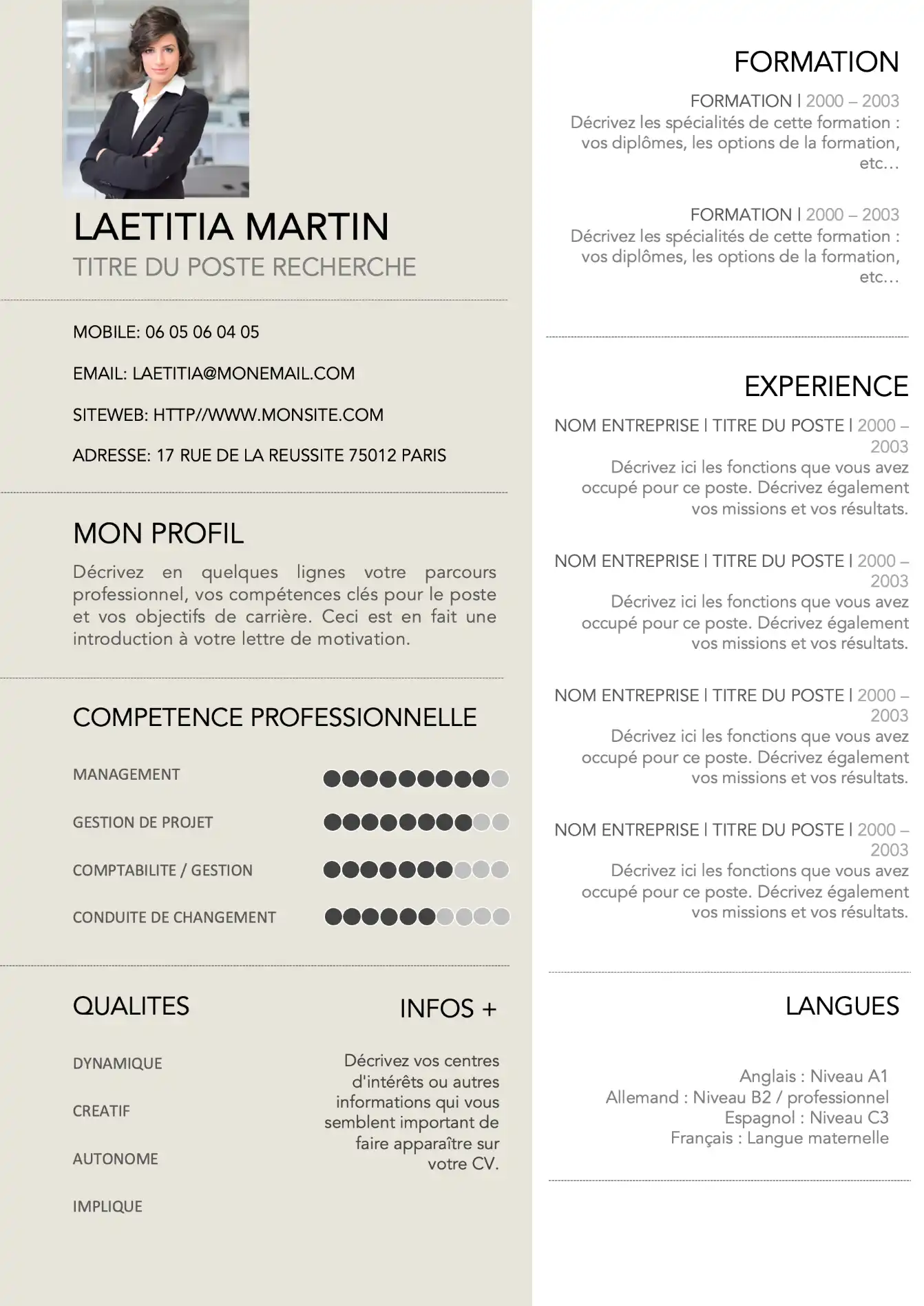 LAETITIA MARTIN
TITRE DU POSTE RECHERCHE

MOBILE: 06 05 06 04 05

EMAIL: LAETITIA@MONEMAIL.COM

SITEWEB: HTTP//WWW.MONSITE.COM

ADRESSE: 17 RUE DE LA REUSSITE 75012 PARIS

MON PROFIL

Décrivez en quelques lignes votre parcours professionnel, vos compétences clés pour le poste et vos objectifs de carrière. Ceci est en fait une introduction à votre lettre de motivation.

COMPETENCE PROFESSIONNELLE

MANAGEMENT

GESTION DE PROJET

COMPTABILITE / GESTION

CONDUITE DE CHANGEMENT

QUALITES

DYNAMIQUE

CREATIF

AUTONOME

IMPLIQUE

INFOS +

Décrivez vos centres d'intérêts ou autres informations qui vous semblent important de faire apparaître sur votre CV.

FORMATION

FORMATION | 2000 – 2003
Décrivez les spécialités de cette formation : vos diplômes, les options de la formation, etc…

FORMATION | 2000 – 2003
Décrivez les spécialités de cette formation : vos diplômes, les options de la formation, etc…

EXPERIENCE

NOM ENTREPRISE | TITRE DU POSTE | 2000 – 2003
Décrivez ici les fonctions que vous avez occupé pour ce poste. Décrivez également vos missions et vos résultats.

NOM ENTREPRISE | TITRE DU POSTE | 2000 – 2003
Décrivez ici les fonctions que vous avez occupé pour ce poste. Décrivez également vos missions et vos résultats.

NOM ENTREPRISE | TITRE DU POSTE | 2000 – 2003
Décrivez ici les fonctions que vous avez occupé pour ce poste. Décrivez également vos missions et vos résultats.

NOM ENTREPRISE | TITRE DU POSTE | 2000 – 2003
Décrivez ici les fonctions que vous avez occupé pour ce poste. Décrivez également vos missions et vos résultats.

LANGUES

Anglais : Niveau A1
Allemand : Niveau B2 / professionnel
Espagnol : Niveau C3
Français : Langue maternelle